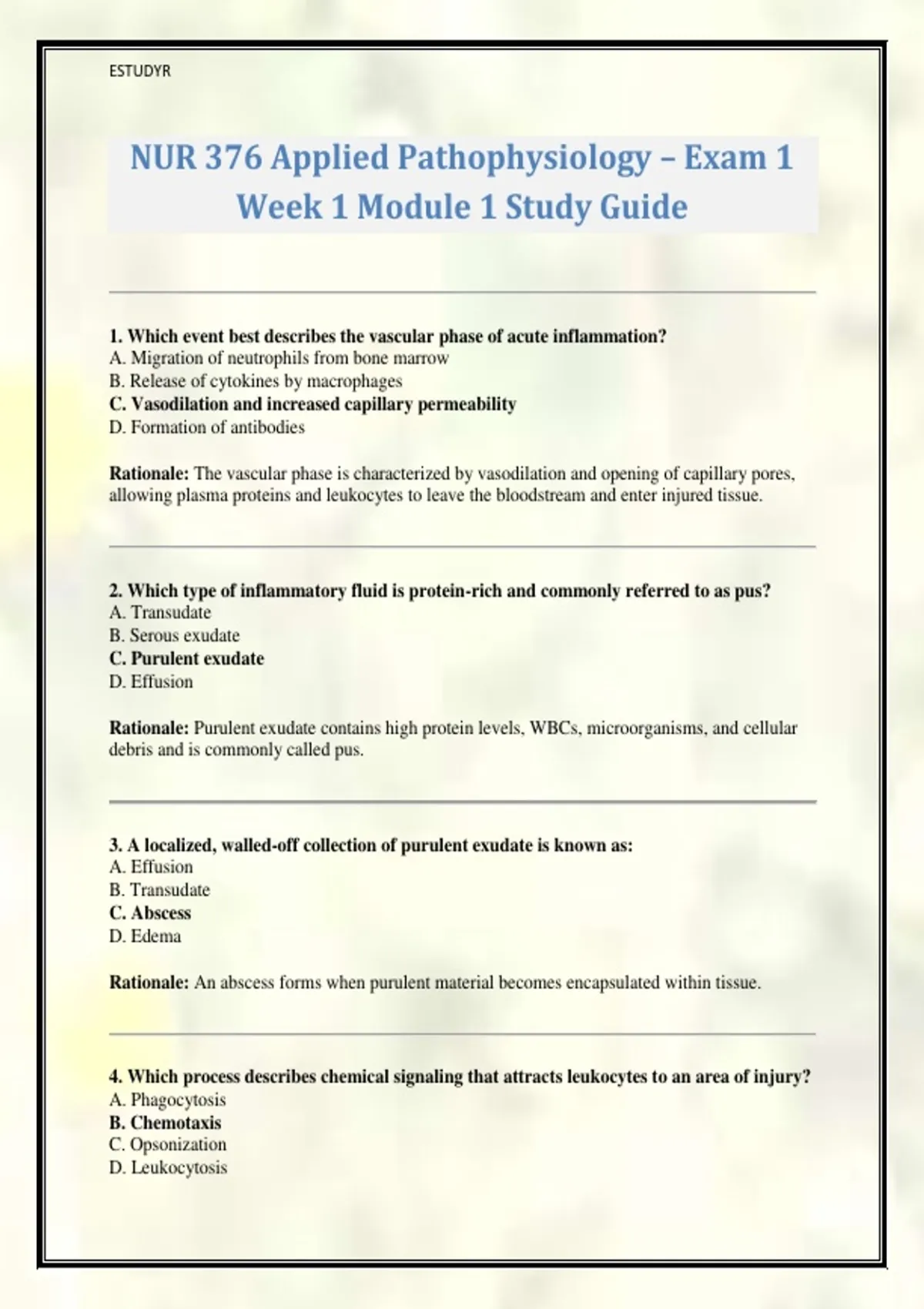 ESTUDYR

NUR 376 Applied Pathophysiology – Exam 1 Week 1 Module 1 Study Guide

1. Which event best describes the vascular phase of acute inflammation?
A. Migration of neutrophils from bone marrow
B. Release of cytokines by macrophages
C. Vasodilation and increased capillary permeability
D. Formation of antibodies

Rationale: The vascular phase is characterized by vasodilation and opening of capillary pores, allowing plasma proteins and leukocytes to leave the bloodstream and enter injured tissue.

2. Which type of inflammatory fluid is protein-rich and commonly referred to as pus?
A. Transudate
B. Serous exudate
C. Purulent exudate
D. Effusion

Rationale: Purulent exudate contains high protein levels, WBCs, microorganisms, and cellular debris and is commonly called pus.

3. A localized, walled-off collection of purulent exudate is known as:
A. Effusion
B. Transudate
C. Abscess
D. Edema

Rationale: An abscess forms when purulent material becomes encapsulated within tissue.

4. Which process describes chemical signaling that attracts leukocytes to an area of injury?
A. Phagocytosis
B. Chemotaxis
C. Opsonization
D. Leukocytosis